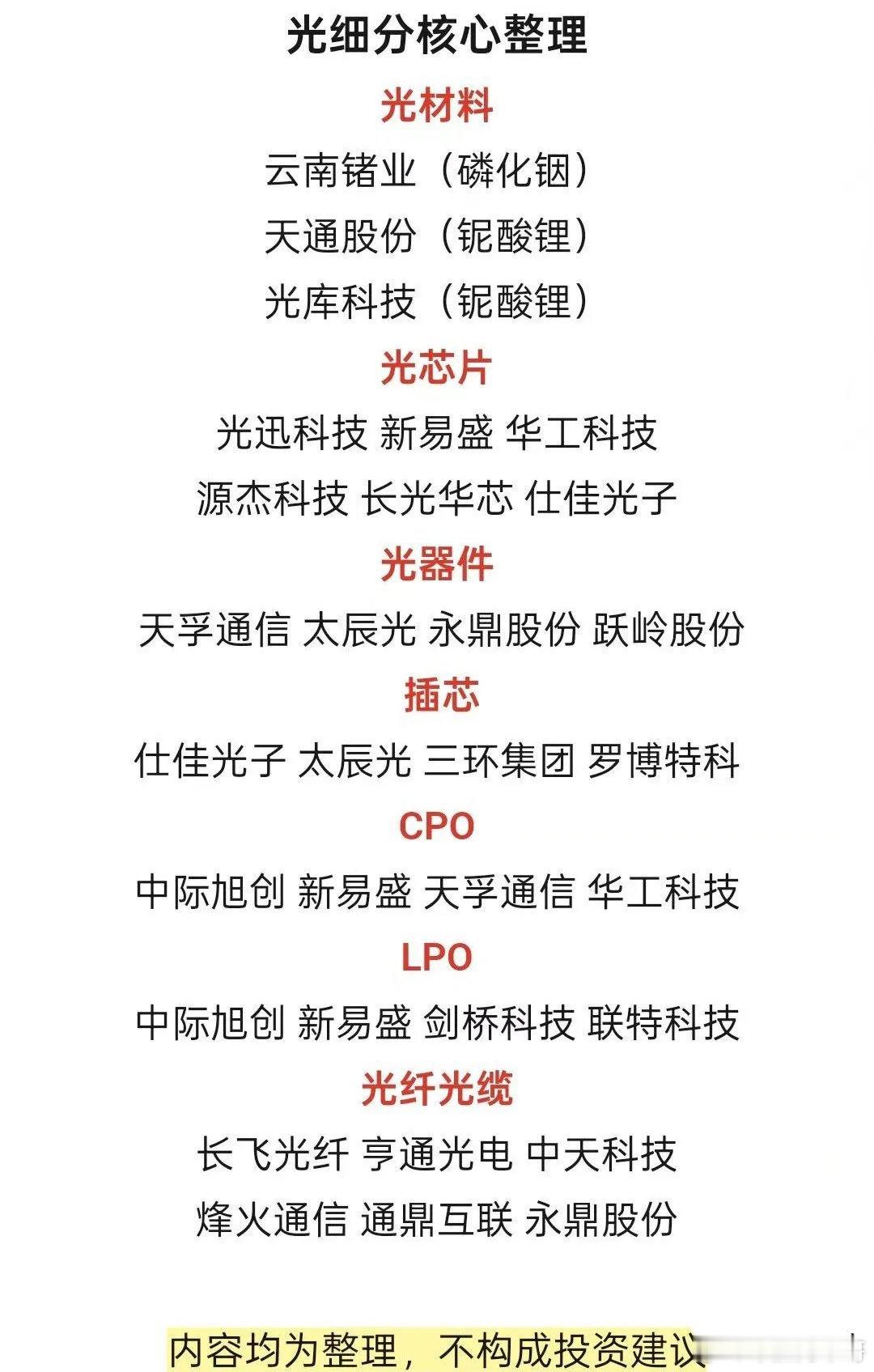 光细分核心整理

光材料

云南锗业（磷化铟）

天通股份（铌酸锂）

光库科技（铌酸锂）

光芯片

光迅科技 新易盛 华工科技

源杰科技 长光华芯 仕佳光子

光器件

天孚通信 太辰光 永鼎股份 跃岭股份

插芯

仕佳光子 太辰光 三环集团 罗博特科

CPO

中际旭创 新易盛 天孚通信 华工科技

LPO

中际旭创 新易盛 剑桥科技 联特科技

光纤光缆

长飞光纤 亨通光电 中天科技

烽火通信 通鼎互联 永鼎股份

内容均为整理，不构成投资建议